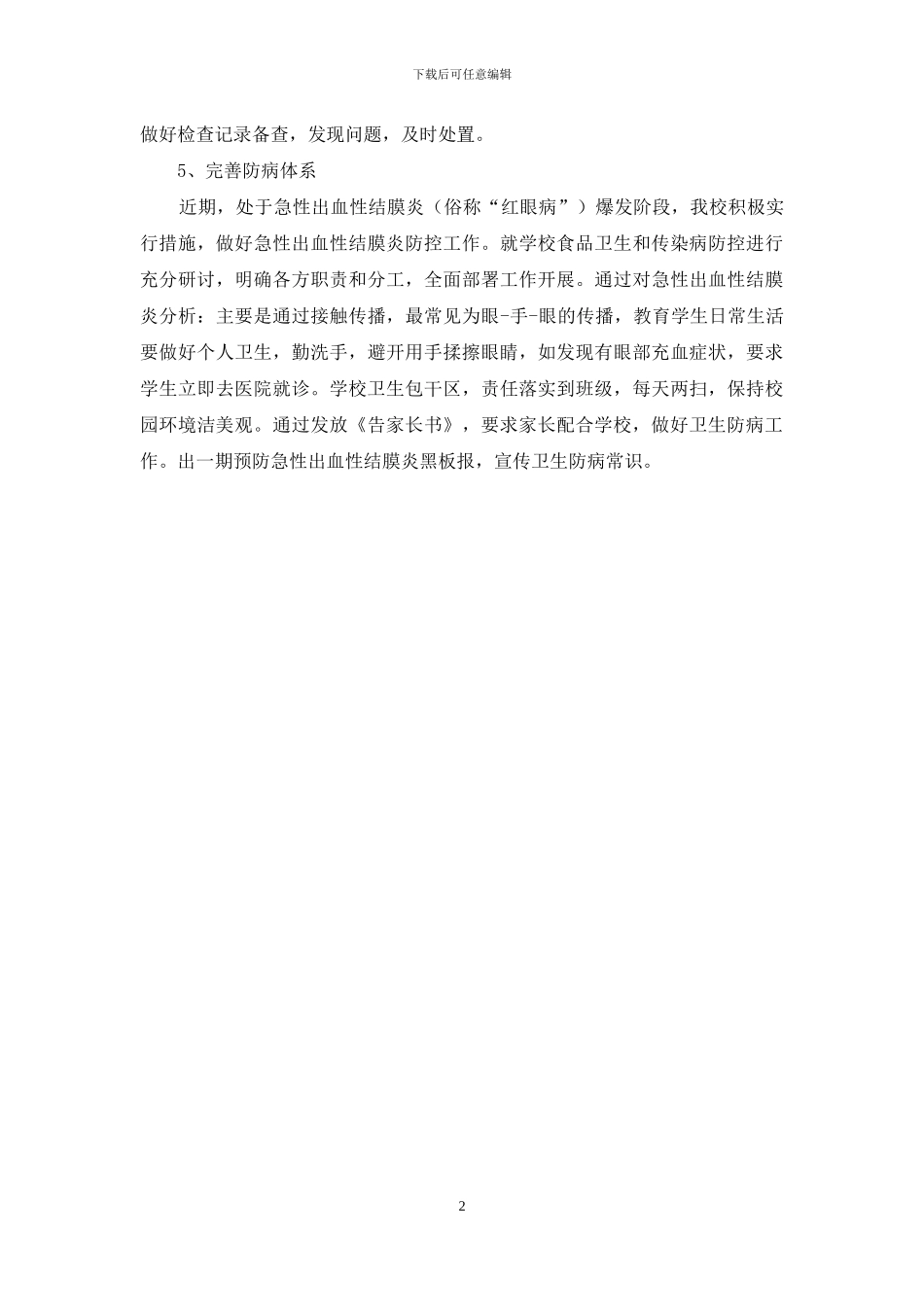 下载后可任意编辑

做好检查记录备查，发现问题，及时处置。

5、完善防病体系

近期，处于急性出血性结膜炎（俗称“红眼病”）爆发阶段，我校积极实行措施，做好急性出血性结膜炎防控工作。就学校食品卫生和传染病防控进行充分研讨，明确各方职责和分工，全面部署工作开展。通过对急性出血性结膜炎分析：主要是通过接触传播，最常见为眼-手-眼的传播，教育学生日常生活要做好个人卫生，勤洗手，避开用手揉擦眼睛，如发现有眼部充血症状，要求学生立即去医院就诊。学校卫生包干区，责任落实到班级，每天两扫，保持校园环境洁美观。通过发放《告家长书》，要求家长配合学校，做好卫生防病工作。出一期预防急性出血性结膜炎黑板报，宣传卫生防病常识。

2